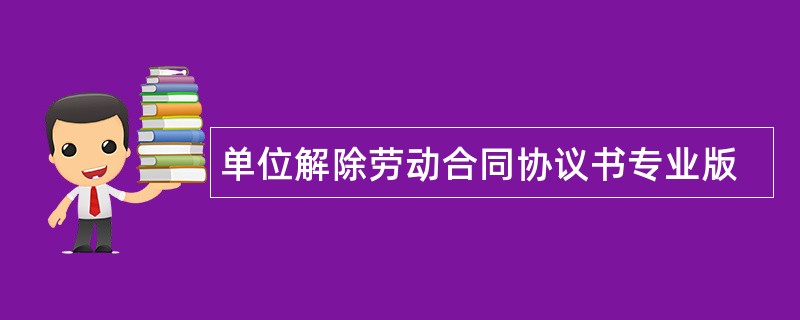 单位解除劳动合同协议书专业版